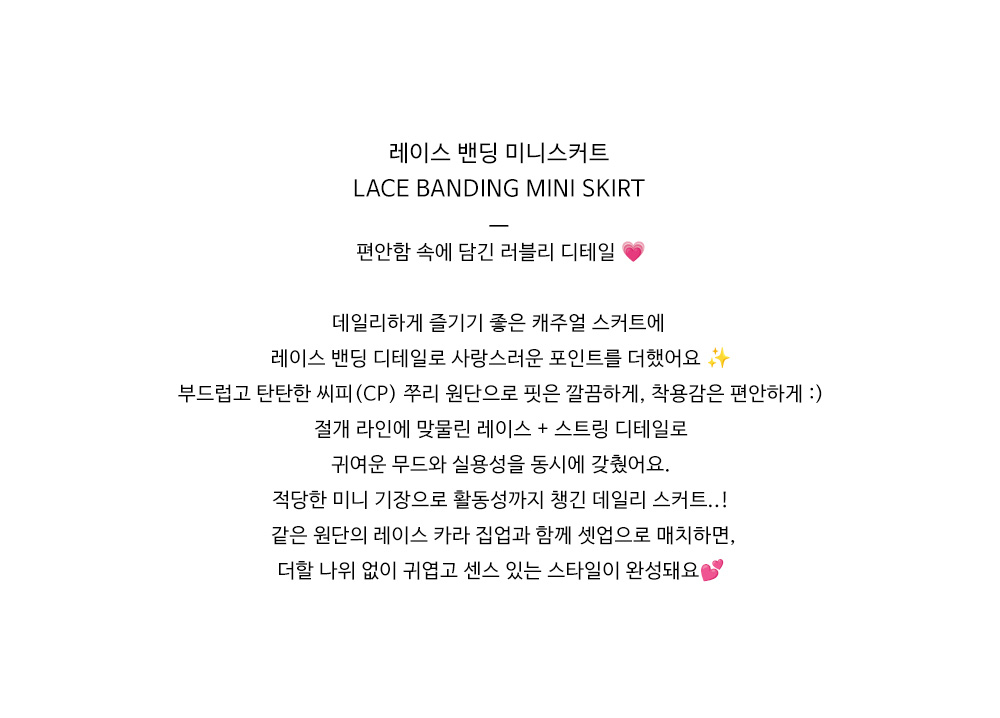 레이스 밴딩 미니스커트
LACE BANDING MINI SKIRT
—
편안함 속에 담긴 러블리 디테일 💗

데일리하게 즐기기 좋은 캐주얼 스커트에
레이스 밴딩 디테일로 사랑스러운 포인트를 더했어요 ✨
부드럽고 탄탄한 씨피(CP) 쭈리 원단으로 핏은 깔끔하게, 착용감은 편안하게 :)
절개 라인에 맞물린 레이스 + 스트링 디테일로
귀여운 무드와 실용성을 동시에 갖췄어요.
적당한 미니 기장으로 활동성까지 챙긴 데일리 스커트..!
같은 원단의 레이스 카라 집업과 함께 셋업으로 매치하면,
더할 나위 없이 귀엽고 센스 있는 스타일이 완성돼요💕